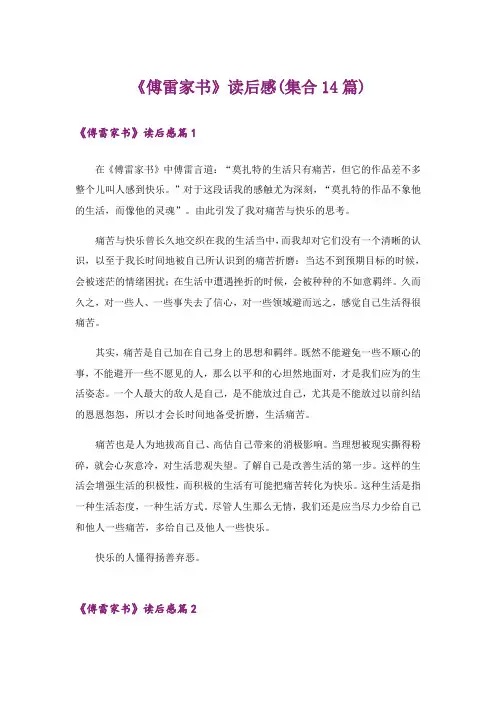 《傅雷家书》读后感(集合14篇)

《傅雷家书》读后感篇1

在《傅雷家书》中傅雷言道：“莫扎特的生活只有痛苦，但它的作品差不多整个儿叫人感到快乐。”对于这段话我的感触尤为深刻，“莫扎特的作品不象他的生活，而像他的灵魂”。由此引发了我对痛苦与快乐的思考。

痛苦与快乐曾长久地交织在我的生活当中，而我却对它们没有一个清晰的认识，以至于我长时间地被自己所认识到的痛苦折磨：当达不到预期目标的时候，会被迷茫的情绪困扰；在生活中遭遇挫折的时候，会被种种的不如意羁绊。久而久之，对一些人、一些事失去了信心，对一些领域避而远之，感觉自己生活得很痛苦。

其实，痛苦是自己加在自己身上的思想和羁绊。既然不能避免一些不顺心的事，不能避开一些不愿见的人，那么以平和的心坦然地面对，才是我们应为的生活姿态。一个人最大的敌人是自己，是不能放过自己，尤其是不能放过以前纠结的恩恩怨怨，所以才会长时间地备受折磨，生活痛苦。

痛苦也是人为地拔高自己、高估自己带来的消极影响。当理想被现实撕得粉碎，就会心灰意冷，对生活悲观失望。了解自己是改善生活的第一步。这样的生活会增强生活的积极性，而积极的生活有可能把痛苦转化为快乐。这种生活是指一种生活态度，一种生活方式。尽管人生那么无情，我们还是应当尽力少给自己和他人一些痛苦，多给自己及他人一些快乐。

快乐的人懂得扬善弃恶。

《傅雷家书》读后感篇2